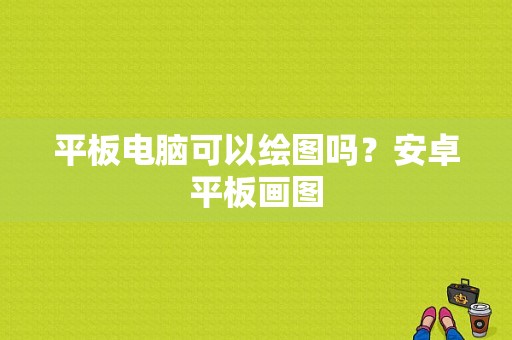 平板电脑可以绘图吗？安卓平板画图